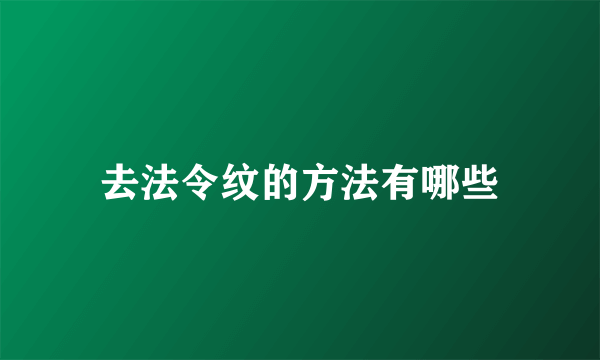 去法令纹的方法有哪些